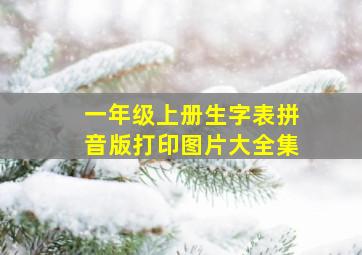 一年级上册生字表拼音版打印图片大全集